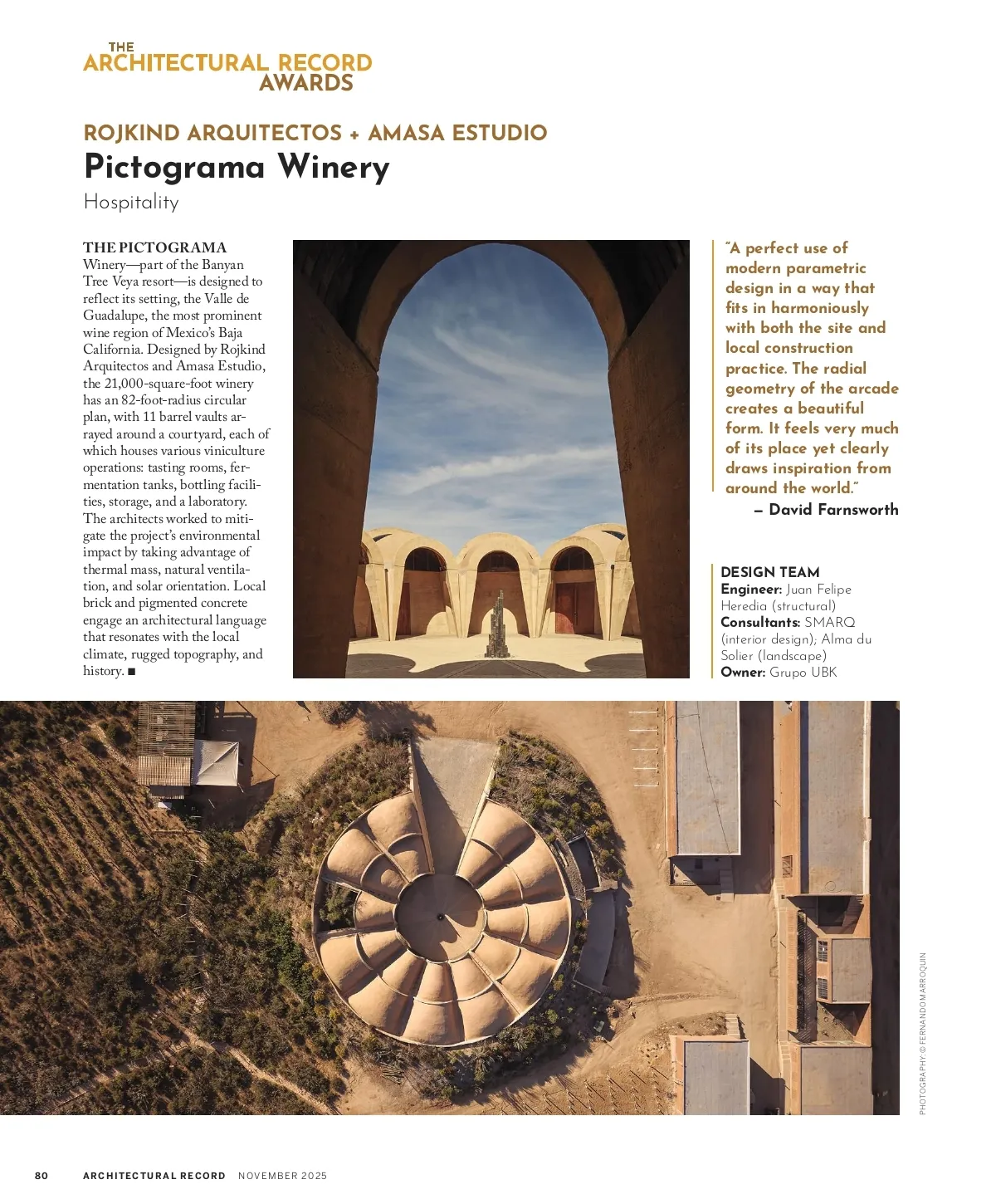 THE
ARCHITECTURAL RECORD
AWARDS

ROJKIND ARQUITECTOS + AMASA ESTUDIO
Pictograma Winery
Hospitality

THE PICTOGRAMA Winery—part of the Banyan Tree Veya resort—is designed to reflect its setting, the Valle de Guadalupe, the most prominent wine region of Mexico's Baja California. Designed by Rojkind Arquitectos and Amasa Estudio, the 21,000-square-foot winery has an 82-foot-radius circular plan, with 11 barrel vaults arrayed around a courtyard, each of which houses various viniculture operations: tasting rooms, fermentation tanks, bottling facilities, storage, and a laboratory. The architects worked to mitigate the project's environmental impact by taking advantage of thermal mass, natural ventilation, and solar orientation. Local brick and pigmented concrete engage an architectural language that resonates with the local climate, rugged topography, and history. ■

"A perfect use of modern parametric design in a way that fits in harmoniously with both the site and local construction practice. The radial geometry of the arcade creates a beautiful form. It feels very much of its place yet clearly draws inspiration from around the world."
– David Farnsworth

DESIGN TEAM
Engineer: Juan Felipe Heredia (structural)
Consultants: SMARQ (interior design); Alma du Solier (landscape)
Owner: Grupo UBK

PHOTOGRAPHY: © FERNANDO MARROQUIN

80 ARCHITECTURAL RECORD NOVEMBER 2025